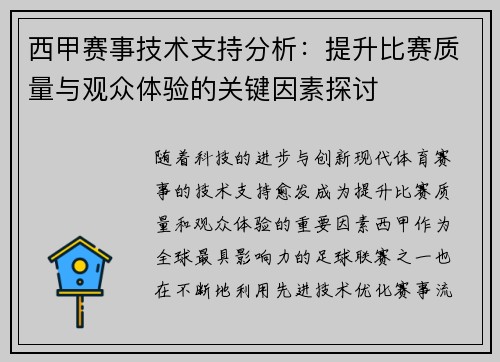 西甲赛事技术支持分析：提升比赛质量与观众体验的关键因素探讨

随着科技的进步与创新现代体育赛事的技术支持愈发成为提升比赛质量和观众体验的重要因素西甲作为全球最具影响力的足球联赛之一也在不断地利用先进技术优化赛事流